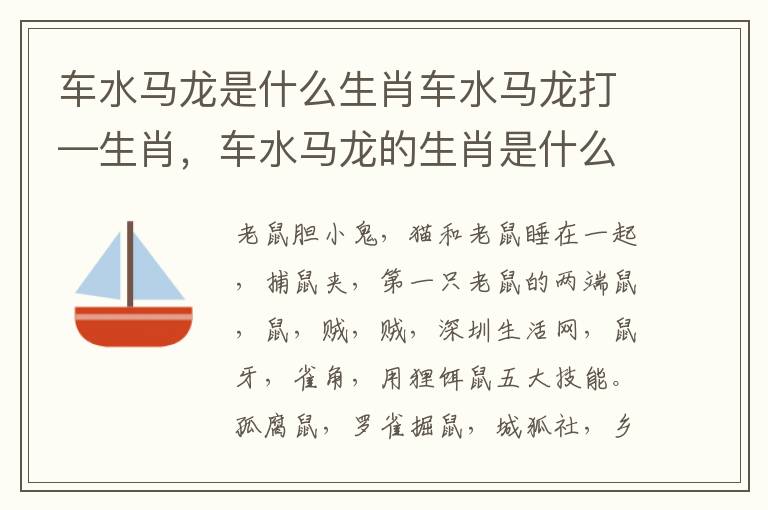 车水马龙是什么生肖车水马龙打一生肖，车水马龙的生肖是什么

老鼠胆小鬼，猫和老鼠睡在一起，捕鼠夹，第一只老鼠的两端鼠，鼠，贼，贼，深圳生活网，鼠牙，雀角，用狸饵鼠五大技能。孤腐鼠，罗雀掘鼠，城狐社，乡